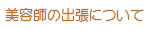 美容師の出張について